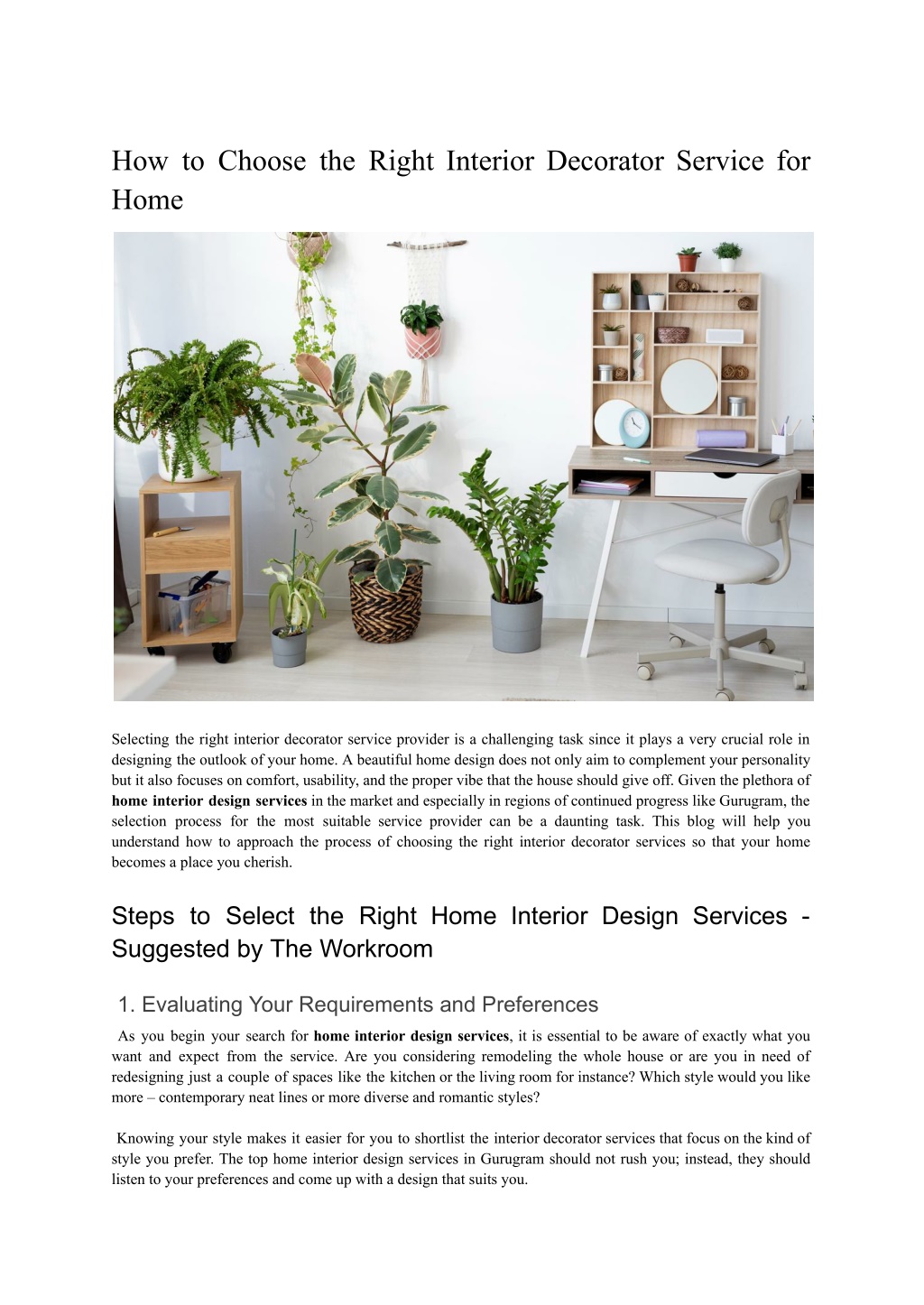 How to Choose the Right Interior Decorator Service for Home

Selecting the right interior decorator service provider is a challenging task since it plays a very crucial role in designing the outlook of your home. A beautiful home design does not only aim to complement your personality but it also focuses on comfort, usability, and the proper vibe that the house should give off. Given the plethora of home interior design services in the market and especially in regions of continued progress like Gurugram, the selection process for the most suitable service provider can be a daunting task. This blog will help you understand how to approach the process of choosing the right interior decorator services so that your home becomes a place you cherish.

Steps to Select the Right Home Interior Design Services - Suggested by The Workroom

1. Evaluating Your Requirements and Preferences

As you begin your search for home interior design services, it is essential to be aware of exactly what you want and expect from the service. Are you considering remodeling the whole house or are you in need of redesigning just a couple of spaces like the kitchen or the living room for instance? Which style would you like more – contemporary neat lines or more diverse and romantic styles?

Knowing your style makes it easier for you to shortlist the interior decorator services that focus on the kind of style you prefer. The top home interior design services in Gurugram should not rush you; instead, they should listen to your preferences and come up with a design that suits you.